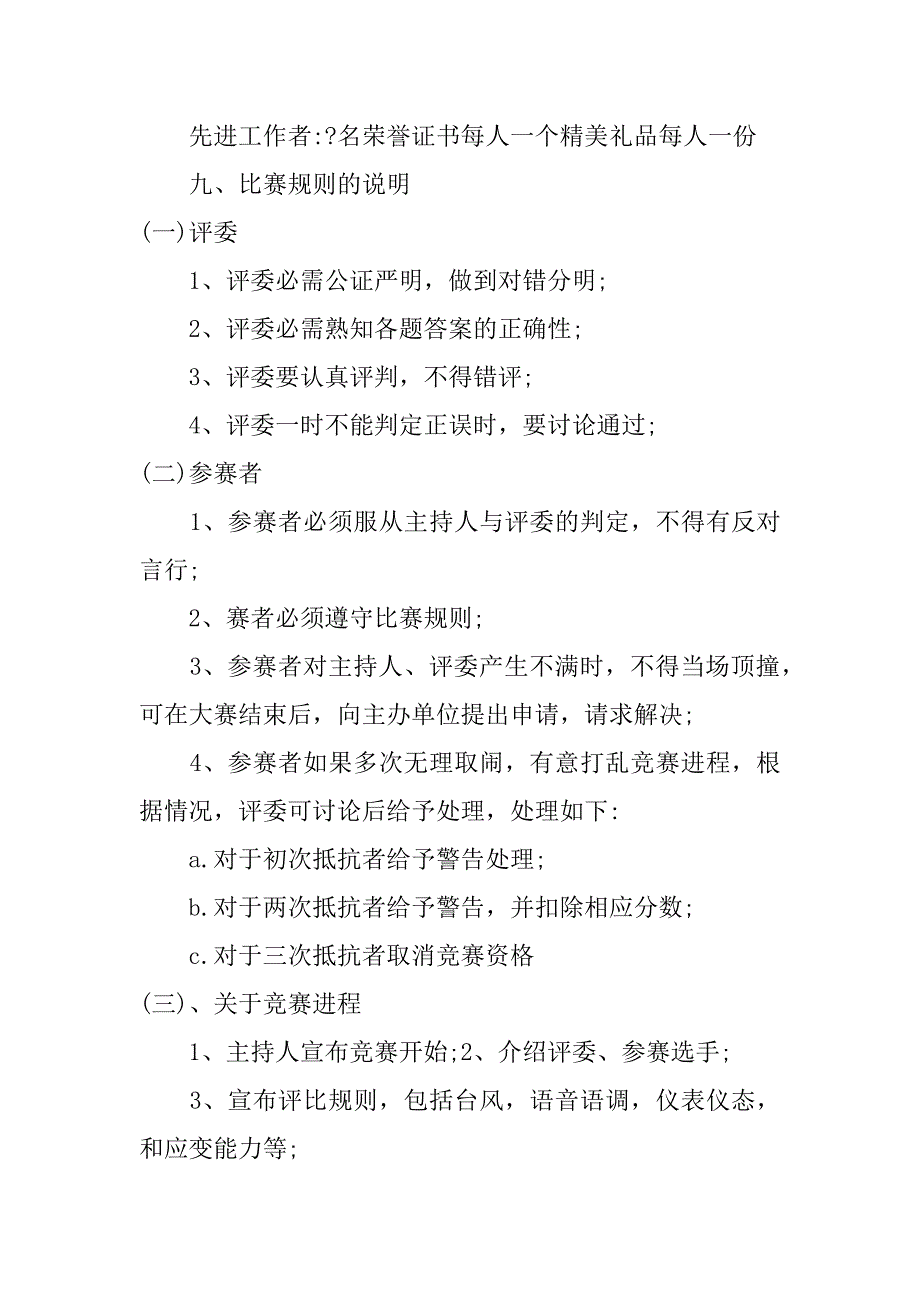 先进工作者:?名荣誉证书每人一个精美礼品每人一份

九、比赛规则的说明

(一)评委

1、评委必需公证严明，做到对错分明;

2、评委必需熟知各题答案的正确性;

3、评委要认真评判，不得错评;

4、评委一时不能判定正误时，要讨论通过;

(二)参赛者

1、参赛者必须服从主持人与评委的判定，不得有反对言行;

2、赛者必须遵守比赛规则;

3、参赛者对主持人、评委产生不满时，不得当场顶撞，可在大赛结束后，向主办单位提出申请，请求解决;

4、参赛者如果多次无理取闹，有意打乱竞赛进程，根据情况，评委可讨论后给予处理，处理如下:

a.对于初次抵抗者给予警告处理;

b.对于两次抵抗者给予警告，并扣除相应分数;

c.对于三次抵抗者取消竞赛资格

(三)、关于竞赛进程

1、主持人宣布竞赛开始;2、介绍评委、参赛选手;

3、宣布评比规则，包括台风，语音语调，仪表仪态，和应变能力等;